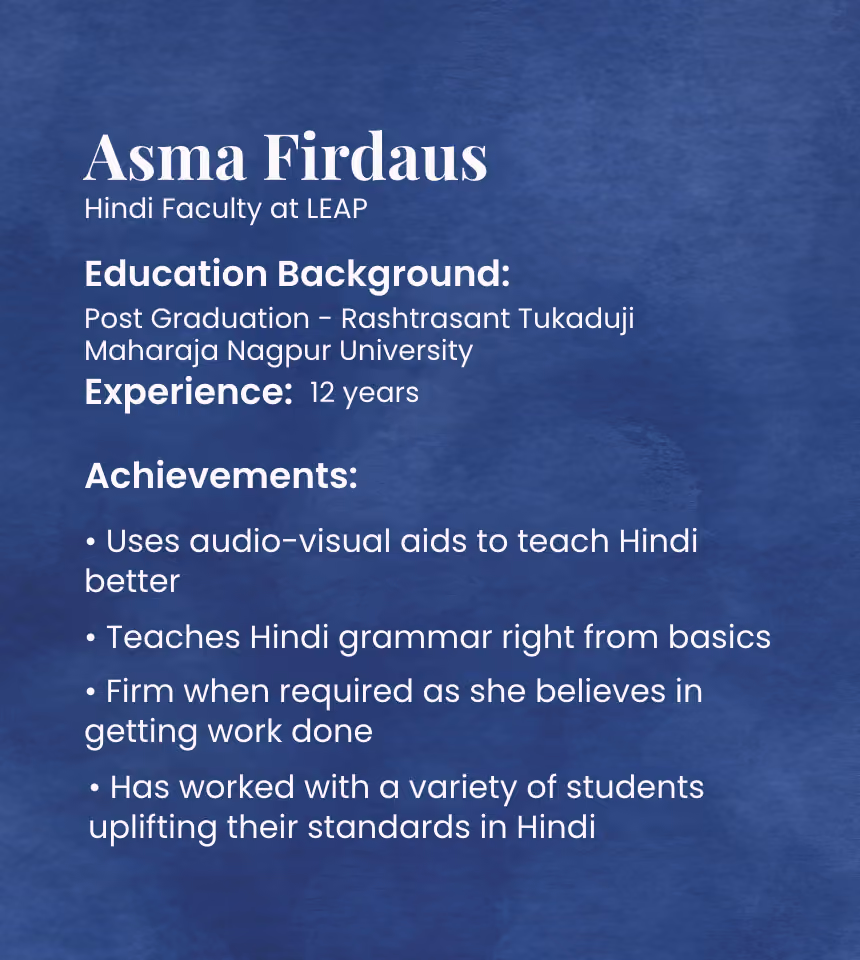 Asma Firdaus
Hindi Faculty at LEAP

Education Background:
Post Graduation - Rashtrasant Tukaduji Maharaja Nagpur University
Experience: 12 years

Achievements:

• Uses audio-visual aids to teach Hindi better
• Teaches Hindi grammar right from basics
• Firm when required as she believes in getting work done
• Has worked with a variety of students uplifting their standards in Hindi